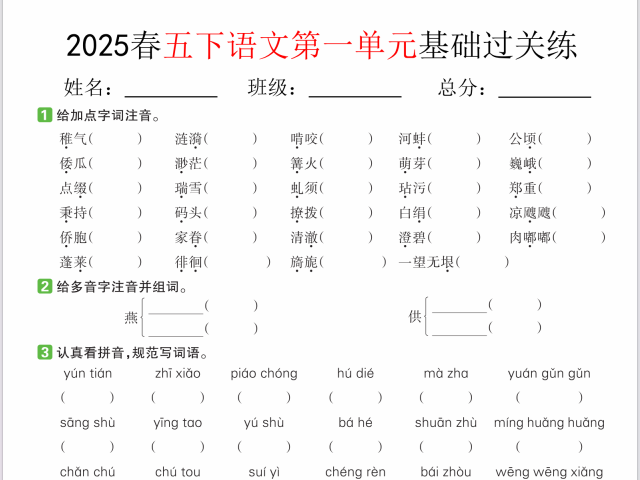 2025春五下语文第一单元基础过关练

姓名：____ 班级：____ 总分：____

1 给加点字词注音。

稚气(　　) 涟漪(　　) 啃咬(　　) 河蚌(　　) 公顷(　　)

倭瓜(　　) 渺茫(　　) 篝火(　　) 萌芽(　　) 巍峨(　　)

点缀(　　) 瑞雪(　　) 虬须(　　) 玷污(　　) 郑重(　　)

秉持(　　) 码头(　　) 撩拨(　　) 白绢(　　) 凉飕飕(　　)

侨胞(　　) 家眷(　　) 清澈(　　) 澄碧(　　) 肉嘟嘟(　　)

蓬莱(　　) 徘徊(　　) 旖旎(　　) 一望无垠(　　)

2 给多音字注音并组词。

燕 ____(　　) ____(　　)

供 ____(　　) ____(　　)

3 认真看拼音，规范写词语。

yún tián zhī xiǎo piáo chóng hú dié mà zha yuán gǔn gǔn

(　　) (　　) (　　) (　　) (　　) (　　)

sāng shù yīng tao yú shù bá hé shuān zhù míng huǎng huǎng

(　　) (　　) (　　) (　　) (　　) (　　)

chǎn chú chú tou suí yì chéng rèn bái zhòu wēng wēng xiǎng